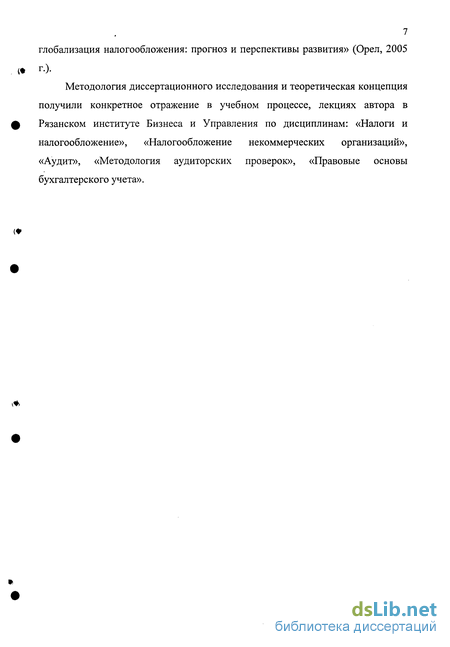 7

глобализация налогообложения: прогноз и перспективы развития» (Орел, 2005 г.).

Методология диссертационного исследования и теоретическая концепция получили конкретное отражение в учебном процессе, лекциях автора в Рязанском институте Бизнеса и Управления по дисциплинам: «Налоги и налогообложение», «Налогообложение некоммерческих организаций», «Аудит», «Методология аудиторских проверок», «Правовые основы бухгалтерского учета».

dsLib.net
библиотека диссертаций